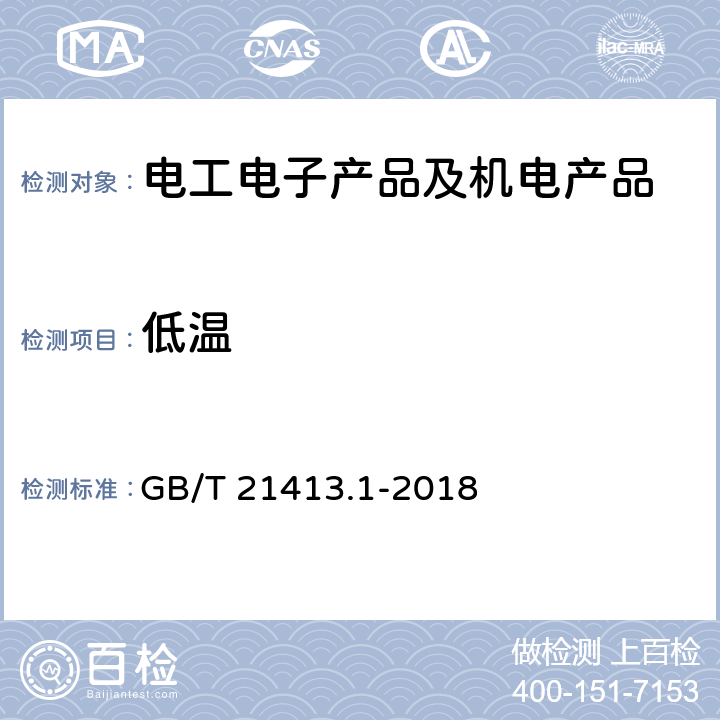 MA CNAS AL ilac-MRA

检测对象： 电工电子产品及机电产品

检测项目： 低温

检测标准： GB/T 21413.1-2018

百检 Baijiantest.com

做检测 上百检
400-151-7153